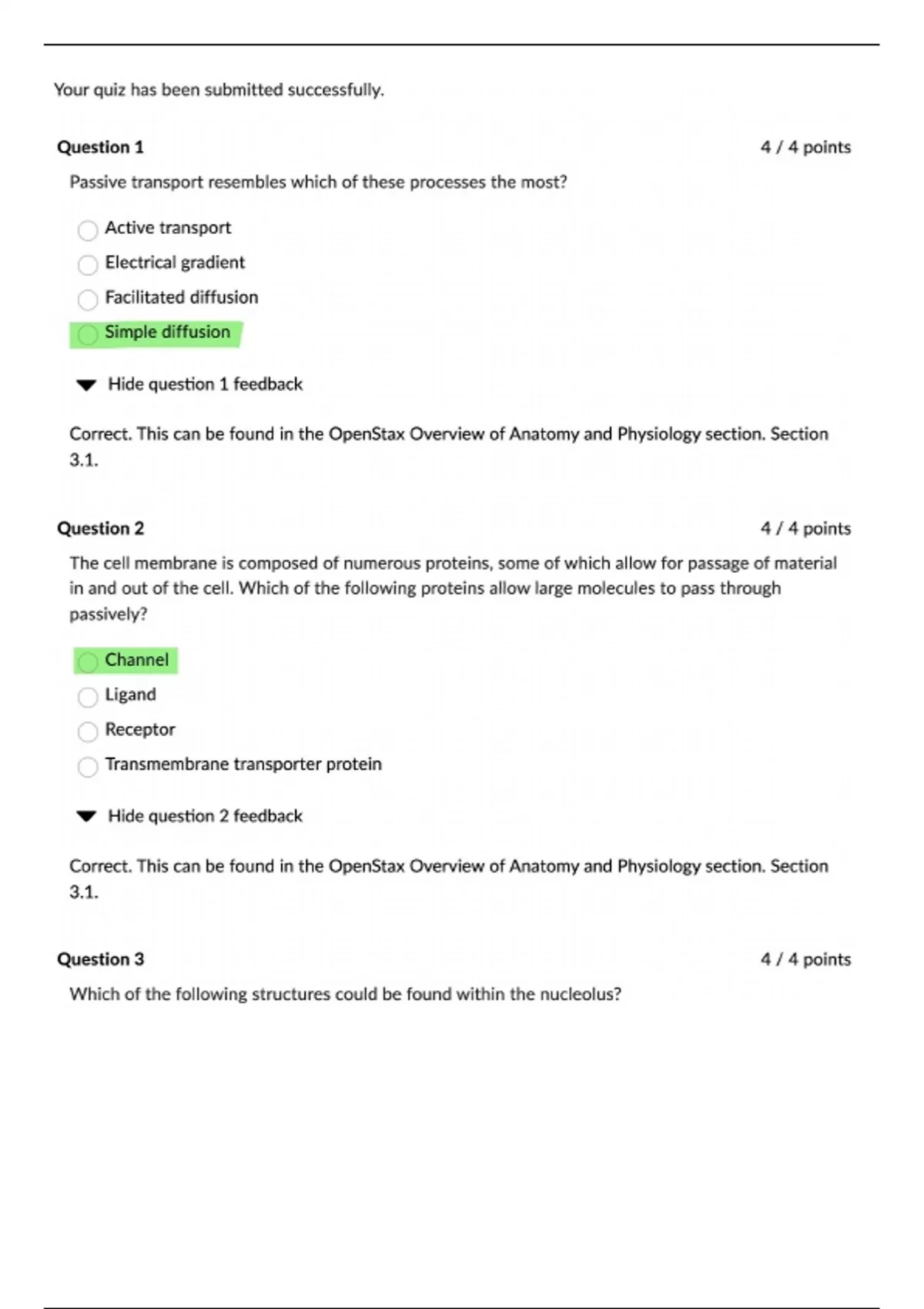 Your quiz has been submitted successfully.

Question 1

4 / 4 points

Passive transport resembles which of these processes the most?

Active transport

Electrical gradient

Facilitated diffusion

Simple diffusion

Hide question 1 feedback

Correct. This can be found in the OpenStax Overview of Anatomy and Physiology section. Section 3.1.

Question 2

4 / 4 points

The cell membrane is composed of numerous proteins, some of which allow for passage of material in and out of the cell. Which of the following proteins allow large molecules to pass through passively?

Channel

Ligand

Receptor

Transmembrane transporter protein

Hide question 2 feedback

Correct. This can be found in the OpenStax Overview of Anatomy and Physiology section. Section 3.1.

Question 3

4 / 4 points

Which of the following structures could be found within the nucleolus?